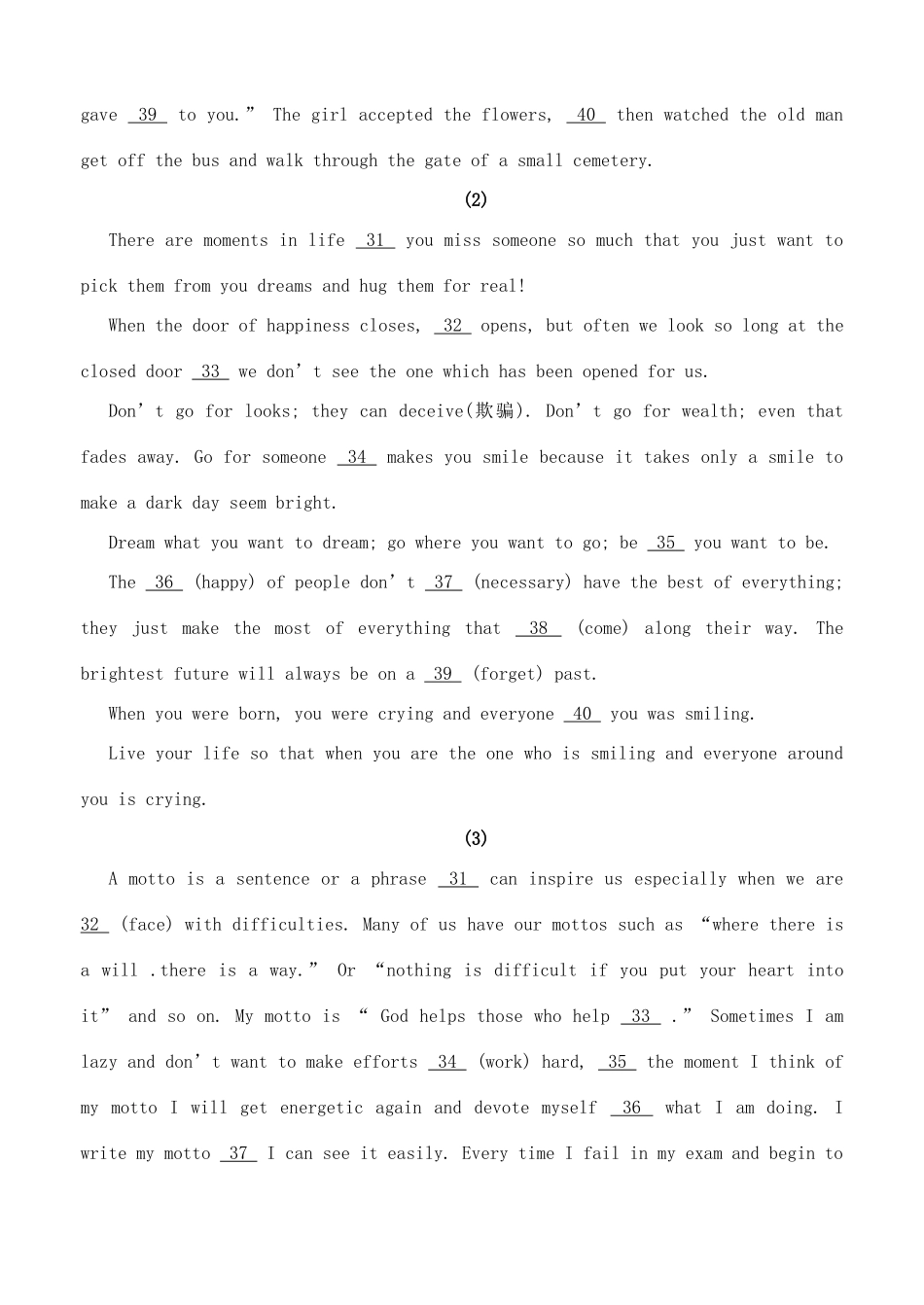 gave 39 to you." The girl accepted the flowers, 40 then watched the old man get off the bus and walk through the gate of a small cemetery.

(2)

There are moments in life 31 you miss someone so much that you just want to pick them from you dreams and hug them for real!

When the door of happiness closes, 32 opens, but often we look so long at the closed door 33 we don't see the one which has been opened for us.

Don't go for looks; they can deceive(欺骗). Don't go for wealth; even that fades away. Go for someone 34 makes you smile because it takes only a smile to make a dark day seem bright.

Dream what you want to dream; go where you want to go; be 35 you want to be.

The 36 (happy) of people don't 37 (necessary) have the best of everything; they just make the most of everything that 38 (come) along their way. The brightest future will always be on a 39 (forget) past.

When you were born, you were crying and everyone 40 you was smiling.

Live your life so that when you are the one who is smiling and everyone around you is crying.

(3)

A motto is a sentence or a phrase 31 can inspire us especially when we are 32 (face) with difficulties. Many of us have our mottos such as "where there is a will .there is a way." Or "nothing is difficult if you put your heart into it" and so on. My motto is " God helps those who help 33 ." Sometimes I am lazy and don't want to make efforts 34 (work) hard, 35 the moment I think of my motto I will get energetic again and devote myself 36 what I am doing. I write my motto 37 I can see it easily. Every time I fail in my exam and begin to